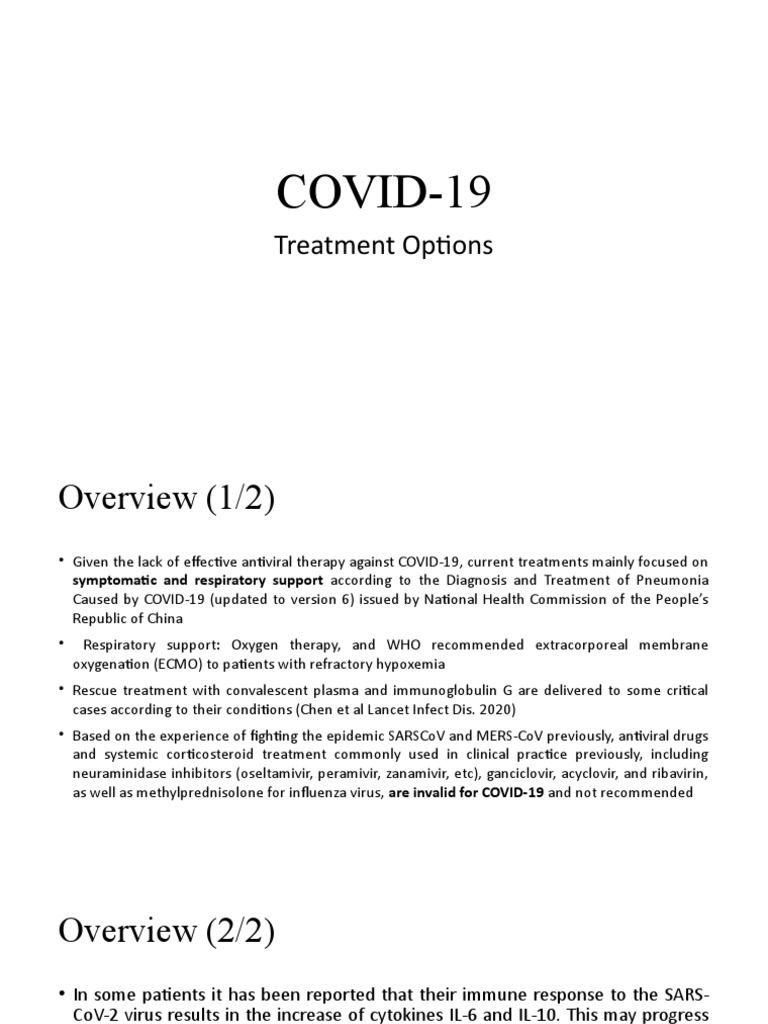 COVID-19

Treatment Options

Overview (1/2)

• Given the lack of effective antiviral therapy against COVID-19, current treatments mainly focused on symptomatic and respiratory support according to the Diagnosis and Treatment of Pneumonia Caused by COVID-19 (updated to version 6) issued by National Health Commission of the People's Republic of China

• Respiratory support: Oxygen therapy, and WHO recommended extracorporeal membrane oxygenation (ECMO) to patients with refractory hypoxemia

• Rescue treatment with convalescent plasma and immunoglobulin G are delivered to some critical cases according to their conditions (Chen et al Lancet Infect Dis. 2020)

• Based on the experience of fighting the epidemic SARSCoV and MERS-CoV previously, antiviral drugs and systemic corticosteroid treatment commonly used in clinical practice previously, including neuraminidase inhibitors (oseltamivir, peramivir, zanamivir, etc), ganciclovir, acyclovir, and ribavirin, as well as methylprednisolone for influenza virus, are invalid for COVID-19 and not recommended

Overview (2/2)

• In some patients it has been reported that their immune response to the SARS-CoV-2 virus results in the increase of cytokines IL-6 and IL-10. This may progress